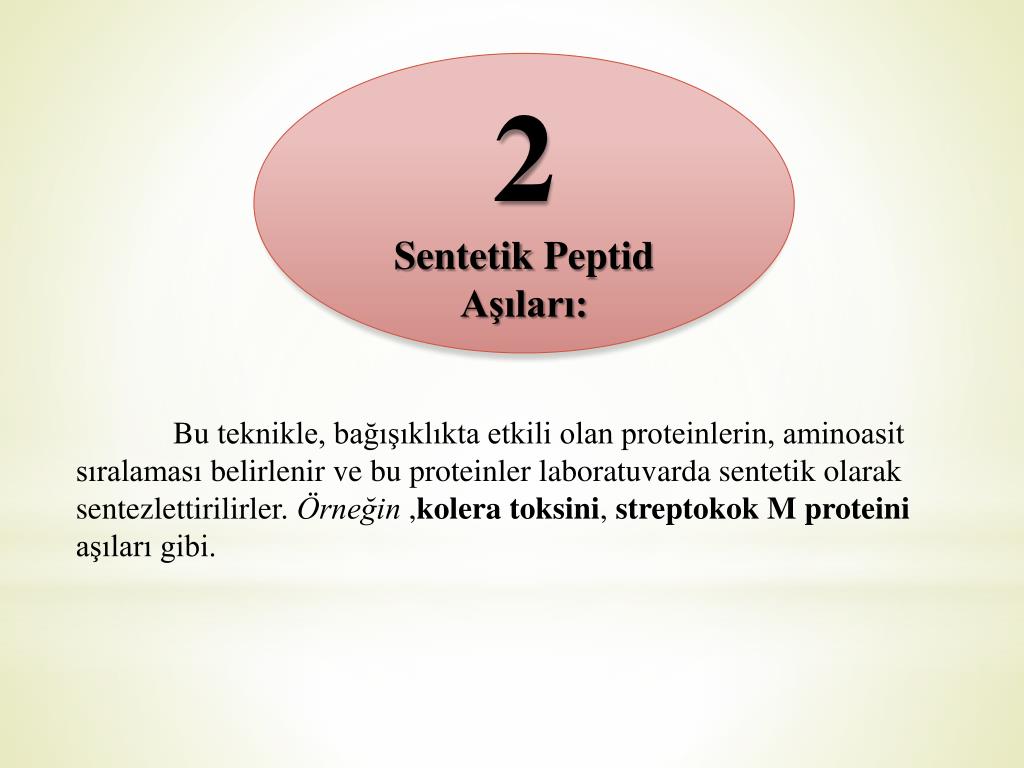 2
Sentetik Peptid Aşıları:

Bu teknikle, bağışıklıkta etkili olan proteinlerin, aminoasit sıralaması belirlenir ve bu proteinler laboratuvarda sentetik olarak sentezlettirilirler. Örneğin ,kolera toksini, streptokok M proteini aşıları gibi.